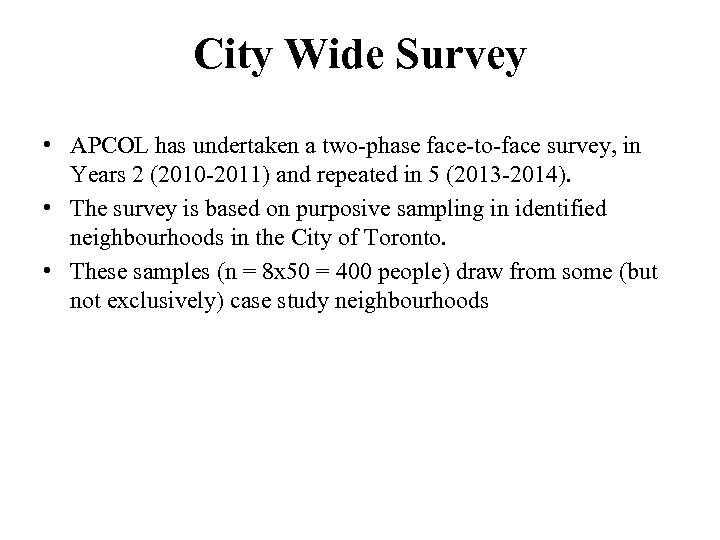 City Wide Survey

• APCOL has undertaken a two-phase face-to-face survey, in Years 2 (2010-2011) and repeated in 5 (2013-2014).
• The survey is based on purposive sampling in identified neighbourhoods in the City of Toronto.
• These samples (n = 8x50 = 400 people) draw from some (but not exclusively) case study neighbourhoods